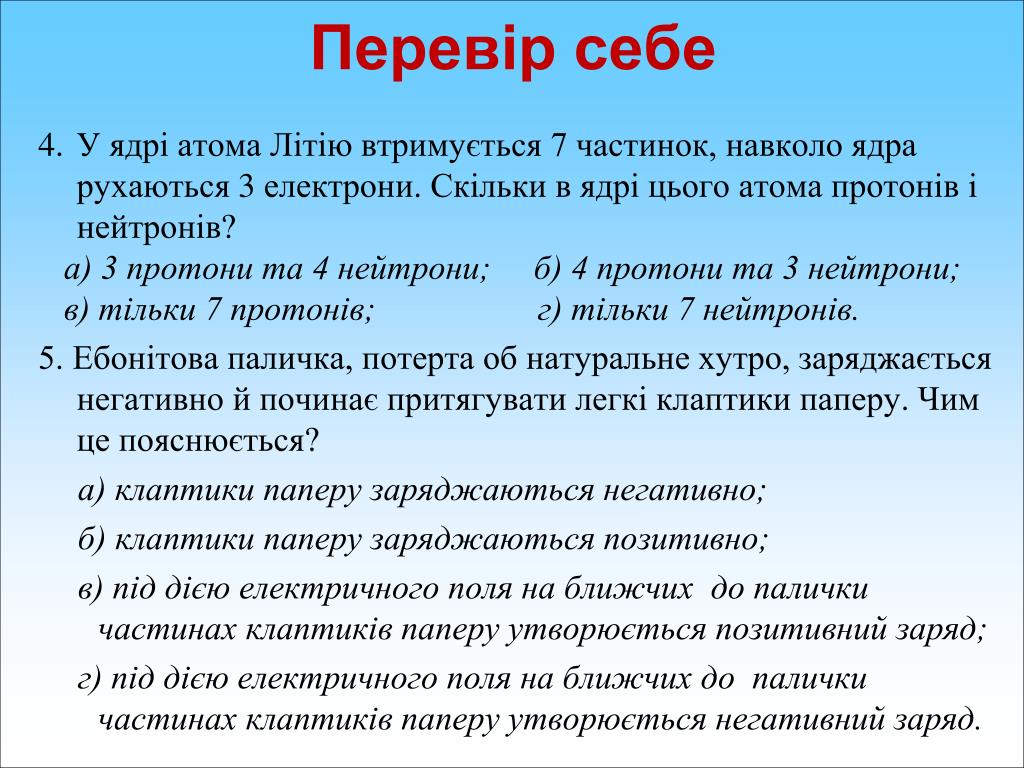 Перевір себе

4. У ядрі атома Літію втримується 7 частинок, навколо ядра рухаються 3 електрони. Скільки в ядрі цього атома протонів і нейтронів?
а) 3 протони та 4 нейтрони; б) 4 протони та 3 нейтрони;
в) тільки 7 протонів; г) тільки 7 нейтронів.

5. Ебонітова паличка, потерта об натуральне хутро, заряджається негативно й починає притягувати легкі клаптики паперу. Чим це пояснюється?

а) клаптики паперу заряджаються негативно;

б) клаптики паперу заряджаються позитивно;

в) під дією електричного поля на ближчих до палички частинах клаптиків паперу утворюється позитивний заряд;

г) під дією електричного поля на ближчих до палички частинах клаптиків паперу утворюється негативний заряд.